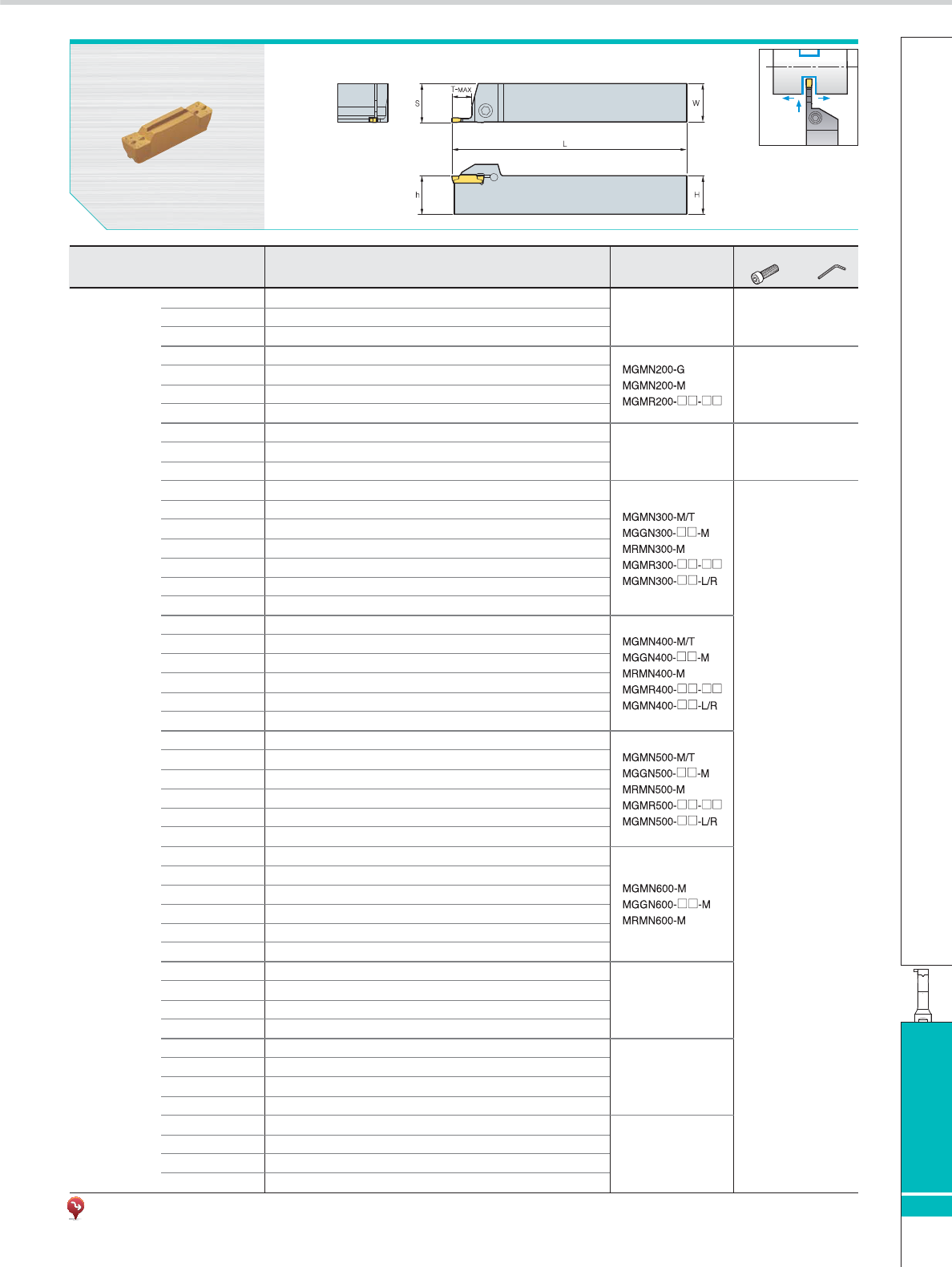 T-MAX

S

W

L

h

H

MGMN200-G
MGMN200-M
MGMR200-□□-□□

MGMN300-M/T
MGGN300-□□-M
MRMN300-M
MGMR300-□□-□□
MGMN300-□□-L/R

MGMN400-M/T
MGGN400-□□-M
MRMN400-M
MGMR400-□□-□□
MGMN400-□□-L/R

MGMN500-M/T
MGGN500-□□-M
MRMN500-M
MGMR500-□□-□□
MGMN500-□□-L/R

MGMN600-M
MGGN600-□□-M
MRMN600-M